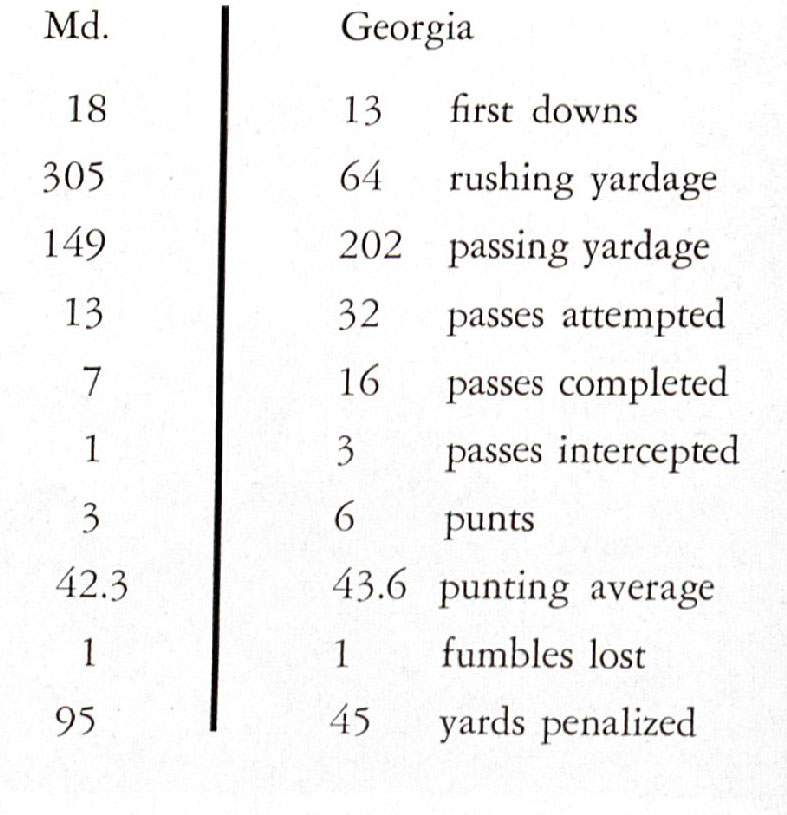 | Md. | Georgia | |
|---|---|---|
| 18 | 13 | first downs |
| 305 | 64 | rushing yardage |
| 149 | 202 | passing yardage |
| 13 | 32 | passes attempted |
| 7 | 16 | passes completed |
| 1 | 3 | passes intercepted |
| 3 | 6 | punts |
| 42.3 | 43.6 | punting average |
| 1 | 1 | fumbles lost |
| 95 | 45 | yards penalized |